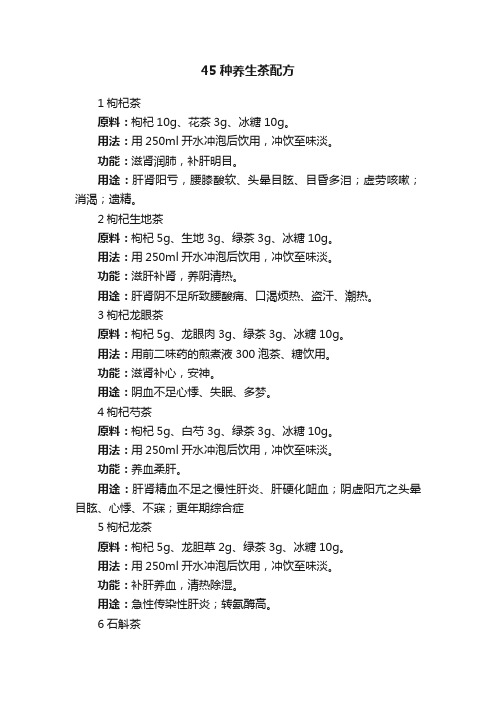 45 种养生茶配方

1 枸杞茶

原料：枸杞 10g、花茶 3g、冰糖 10g。

用法：用 250ml 开水冲泡后饮用，冲饮至味淡。

功能：滋肾润肺，补肝明目。

用途：肝肾阳亏，腰膝酸软、头晕目眩、目昏多泪；虚劳咳嗽；消渴；遗精。

2 枸杞生地茶

原料：枸杞 5g、生地 3g、绿茶 3g、冰糖 10g。

用法：用 250ml 开水冲泡后饮用，冲饮至味淡。

功能：滋肝补肾，养阴清热。

用途：肝肾阴不足所致腰酸痛、口渴烦热、盗汗、潮热。

3 枸杞龙眼茶

原料：枸杞 5g、龙眼肉 3g、绿茶 3g、冰糖 10g。

用法：用前二味药的煎煮液 300 泡茶、糖饮用。

功能：滋肾补心，安神。

用途：阴血不足心悸、失眠、多梦。

4 枸杞芍茶

原料：枸杞 5g、白芍 3g、绿茶 3g、冰糖 10g。

用法：用 250ml 开水冲泡后饮用，冲饮至味淡。

功能：养血柔肝。

用途：肝肾精血不足之慢性肝炎、肝硬化衄血；阴虚阳亢之头晕目眩、心悸、不寐；更年期综合症

5 枸杞龙茶

原料：枸杞 5g、龙胆草 2g、绿茶 3g、冰糖 10g。

用法：用 250ml 开水冲泡后饮用，冲饮至味淡。

功能：补肝养血，清热除湿。

用途：急性传染性肝炎；转氨酶高。

6 石斛茶